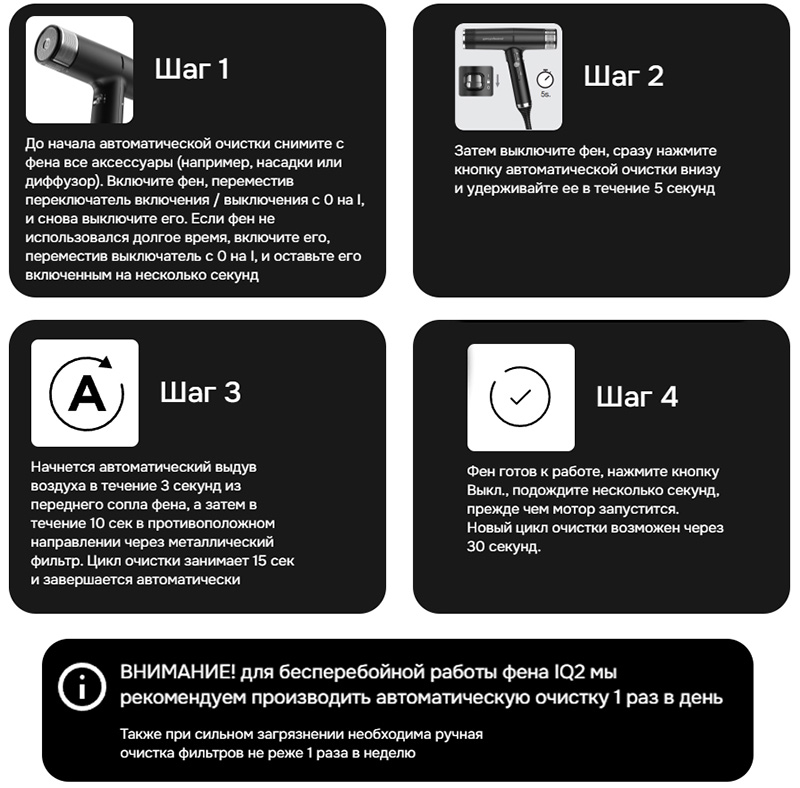 Шаг 1

До начала автоматической очистки снимите с фена все аксессуары (например, насадки или диффузор). Включите фен, переместив переключатель включения / выключения с 0 на I, и снова выключите его. Если фен не использовался долгое время, включите его, переместив выключатель с 0 на I, и оставьте его включенным на несколько секунд

5s.

Шаг 2

Затем выключите фен, сразу нажмите кнопку автоматической очистки внизу и удерживайте ее в течение 5 секунд

A

Шаг 3

Начнется автоматический выдув воздуха в течение 3 секунд из переднего сопла фена, а затем в течение 10 сек в противоположном направлении через металлический фильтр. Цикл очистки занимает 15 сек и завершается автоматически

Шаг 4

Фен готов к работе, нажмите кнопку Выкл., подождите несколько секунд, прежде чем мотор запустится. Новый цикл очистки возможен через 30 секунд.

ВНИМАНИЕ! для бесперебойной работы фена IQ2 мы рекомендуем производить автоматическую очистку 1 раз в день

Также при сильном загрязнении необходима ручная очистка фильтров не реже 1 раза в неделю